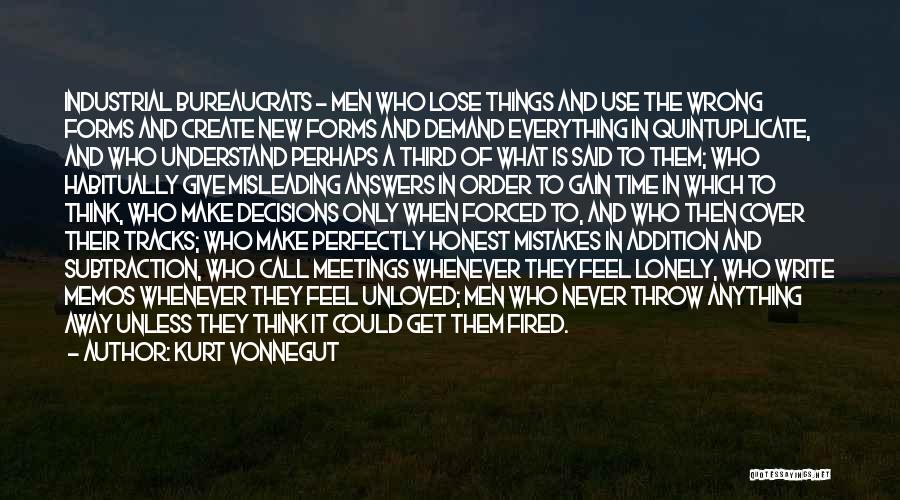 INDUSTRIAL BUREAUCRATS - MEN WHO LOSE THINGS AND USE THE WRONG FORMS AND CREATE NEW FORMS AND DEMAND EVERYTHING IN QUINTUPLICATE, AND WHO UNDERSTAND PERHAPS A THIRD OF WHAT IS SAID TO THEM; WHO HABITUALLY GIVE MISLEADING ANSWERS IN ORDER TO GAIN TIME IN WHICH TO THINK, WHO MAKE DECISIONS ONLY WHEN FORCED TO, AND WHO THEN COVER THEIR TRACKS; WHO MAKE PERFECTLY HONEST MISTAKES IN ADDITION AND SUBTRACTION, WHO CALL MEETINGS WHENEVER THEY FEEL LONELY, WHO WRITE MEMOS WHENEVER THEY FEEL UNLOVED; MEN WHO NEVER THROW ANYTHING AWAY UNLESS THEY THINK IT COULD GET THEM FIRED.

- AUTHOR: KURT VONNEGUT

QUOTESSAYINGS.NET